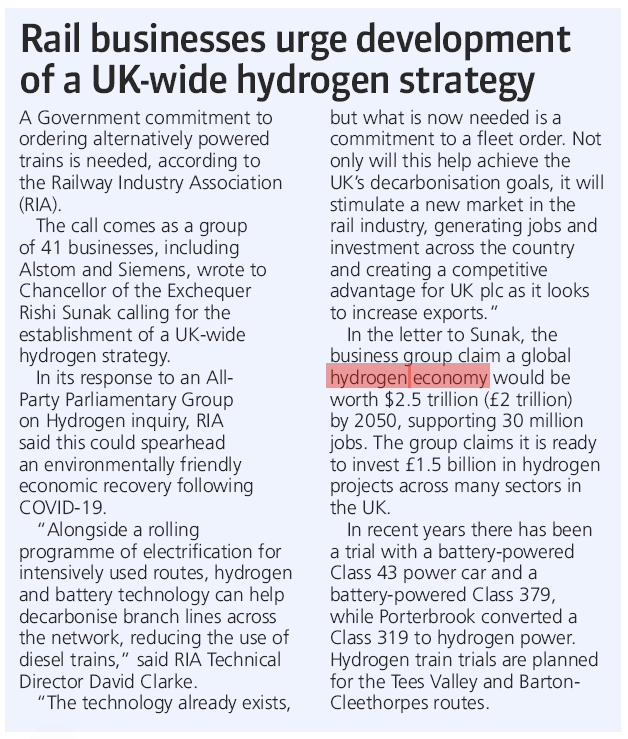 Rail businesses urge development of a UK-wide hydrogen strategy

A Government commitment to ordering alternatively powered trains is needed, according to the Railway Industry Association (RIA).

The call comes as a group of 41 businesses, including Alstom and Siemens, wrote to Chancellor of the Exchequer Rishi Sunak calling for the establishment of a UK-wide hydrogen strategy.

In its response to an All-Party Parliamentary Group on Hydrogen inquiry, RIA said this could spearhead an environmentally friendly economic recovery following COVID-19.

"Alongside a rolling programme of electrification for intensively used routes, hydrogen and battery technology can help decarbonise branch lines across the network, reducing the use of diesel trains," said RIA Technical Director David Clarke.

"The technology already exists, but what is now needed is a commitment to a fleet order. Not only will this help achieve the UK's decarbonisation goals, it will stimulate a new market in the rail industry, generating jobs and investment across the country and creating a competitive advantage for UK plc as it looks to increase exports."

In the letter to Sunak, the business group claim a global hydrogen economy would be worth \$2.5 trillion (£2 trillion) by 2050, supporting 30 million jobs. The group claims it is ready to invest £1.5 billion in hydrogen projects across many sectors in the UK.

In recent years there has been a trial with a battery-powered Class 43 power car and a battery-powered Class 379, while Porterbrook converted a Class 319 to hydrogen power. Hydrogen train trials are planned for the Tees Valley and Barton-Cleethorpes routes.